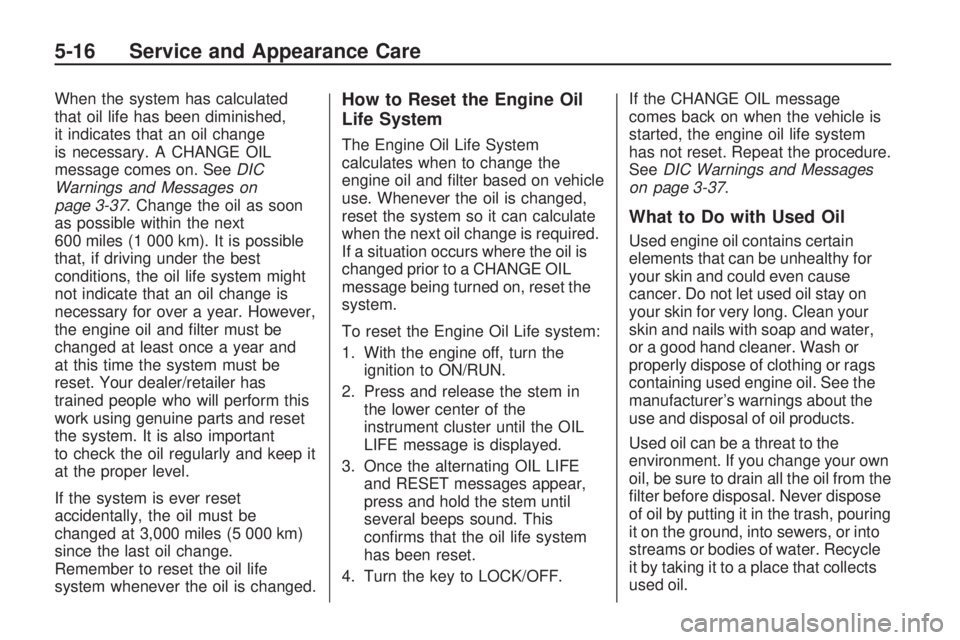 5-16 Service and Appearance Care

When the system has calculated that oil life has been diminished, it indicates that an oil change is necessary. A CHANGE OIL message comes on. See DIC Warnings and Messages on page 3-37. Change the oil as soon as possible within the next 600 miles (1 000 km). It is possible that, if driving under the best conditions, the oil life system might not indicate that an oil change is necessary for over a year. However, the engine oil and filter must be changed at least once a year and at this time the system must be reset. Your dealer/retailer has trained people who will perform this work using genuine parts and reset the system. It is also important to check the oil regularly and keep it at the proper level.

If the system is ever reset accidentally, the oil must be changed at 3,000 miles (5 000 km) since the last oil change. Remember to reset the oil life system whenever the oil is changed.

How to Reset the Engine Oil Life System

The Engine Oil Life System calculates when to change the engine oil and filter based on vehicle use. Whenever the oil is changed, reset the system so it can calculate when the next oil change is required. If a situation occurs where the oil is changed prior to a CHANGE OIL message being turned on, reset the system.

To reset the Engine Oil Life system:

1. With the engine off, turn the ignition to ON/RUN.
2. Press and release the stem in the lower center of the instrument cluster until the OIL LIFE message is displayed.
3. Once the alternating OIL LIFE and RESET messages appear, press and hold the stem until several beeps sound. This confirms that the oil life system has been reset.
4. Turn the key to LOCK/OFF.

If the CHANGE OIL message comes back on when the vehicle is started, the engine oil life system has not reset. Repeat the procedure. See DIC Warnings and Messages on page 3-37.

What to Do with Used Oil

Used engine oil contains certain elements that can be unhealthy for your skin and could even cause cancer. Do not let used oil stay on your skin for very long. Clean your skin and nails with soap and water, or a good hand cleaner. Wash or properly dispose of clothing or rags containing used engine oil. See the manufacturer's warnings about the use and disposal of oil products.

Used oil can be a threat to the environment. If you change your own oil, be sure to drain all the oil from the filter before disposal. Never dispose of oil by putting it in the trash, pouring it on the ground, into sewers, or into streams or bodies of water. Recycle it by taking it to a place that collects used oil.

carmanualsonline.info